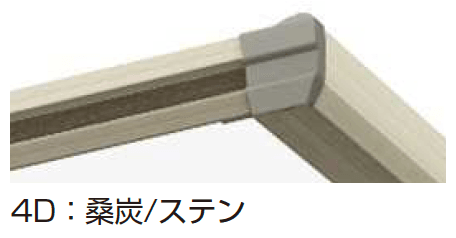 4D：桑炭/ステン